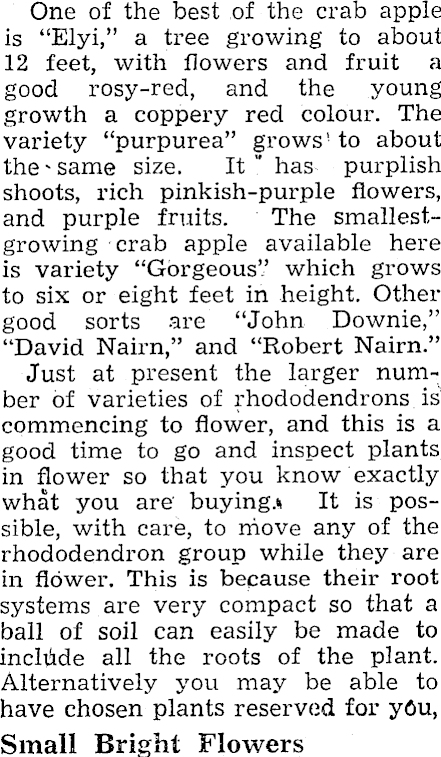 One of the best of the crab apple is "Elyi," a tree growing to about 12 feet, with flowers and fruit a good rosy-red, and the young growth a coppery red colour. The variety "purpurea" grows to about the same size. It has purplish shoots, rich pinkish-purple flowers, and purple fruits. The smallest-growing crab apple available here is variety "Gorgeous" which grows to six or eight feet in height. Other good sorts are "John Downie," "David Nairn," and "Robert Nairn."

Just at present the larger number of varieties of rhododendrons is commencing to flower, and this is a good time to go and inspect plants in flower so that you know exactly what you are buying. It is possible, with care, to move any of the rhododendron group while they are in flower. This is because their root systems are very compact so that a ball of soil can easily be made to include all the roots of the plant. Alternatively you may be able to have chosen plants reserved for you,

Small Bright Flowers